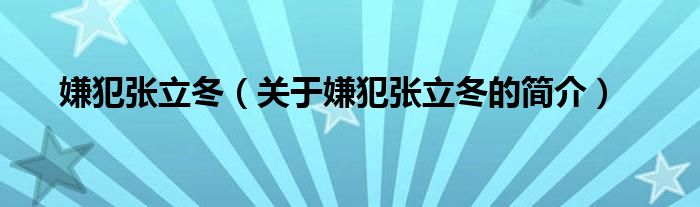 嫌犯张立冬（关于嫌犯张立冬的简介）